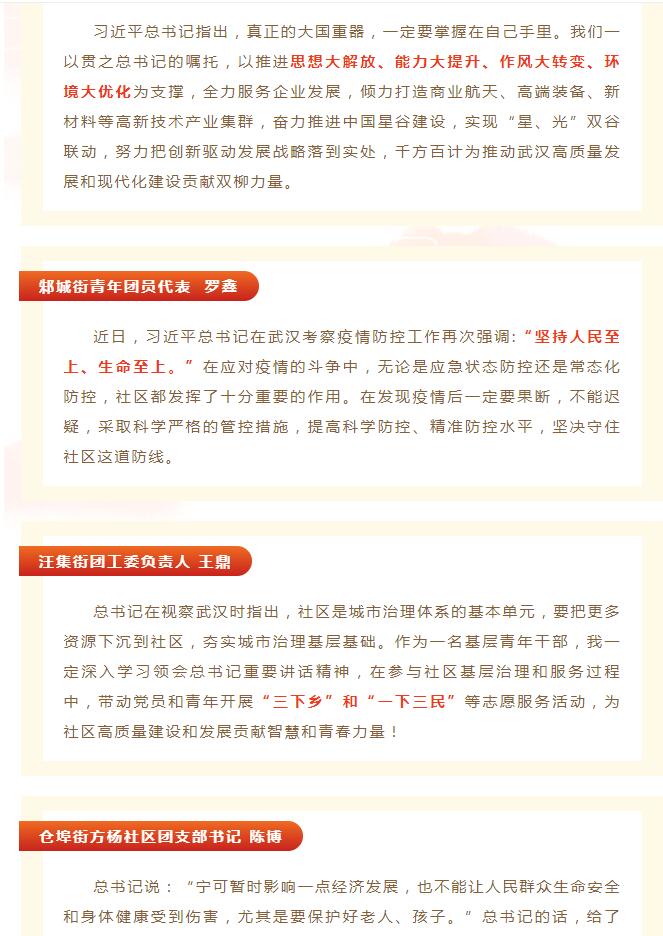 习近平总书记指出，真正的大国重器，一定要掌握在自己手里。我们一以贯之总书记的嘱托，以推进思想大解放、能力大提升、作风大转变、环境大优化为支撑，全力服务企业发展，倾力打造商业航天、高端装备、新材料等高新技术产业集群，奋力推进中国星谷建设，实现“星、光”双谷联动，努力把创新驱动发展战略落到实处，千方百计为推动武汉高质量发展和现代化建设贡献双柳力量。

邾城街青年团员代表 罗鑫

近日，习近平总书记在武汉考察疫情防控工作再次强调：“坚持人民至上、生命至上。”在应对疫情的斗争中，无论是应急状态防控还是常态化防控，社区都发挥了十分重要的作用。在发现疫情后一定要果断，不能迟疑，采取科学严格的管控措施，提高科学防控、精准防控水平，坚决守住社区这道防线。

汪集街团工委负责人 王鼎

总书记在视察武汉时指出，社区是城市治理体系的基本单元，要把更多资源下沉到社区，夯实城市治理基层基础。作为一名基层青年干部，我一定深入学习领会总书记重要讲话精神，在参与社区基层治理和服务过程中，带动党员和青年开展“三下乡”和“一下三民”等志愿服务活动，为社区高质量建设和发展贡献智慧和青春力量！

仓埠街方杨社区团支部书记 陈博

总书记说：“宁可暂时影响一点经济发展，也不能让人民群众生命安全和身体健康受到伤害，尤其是要保护好老人、孩子。”总书记的话，给了